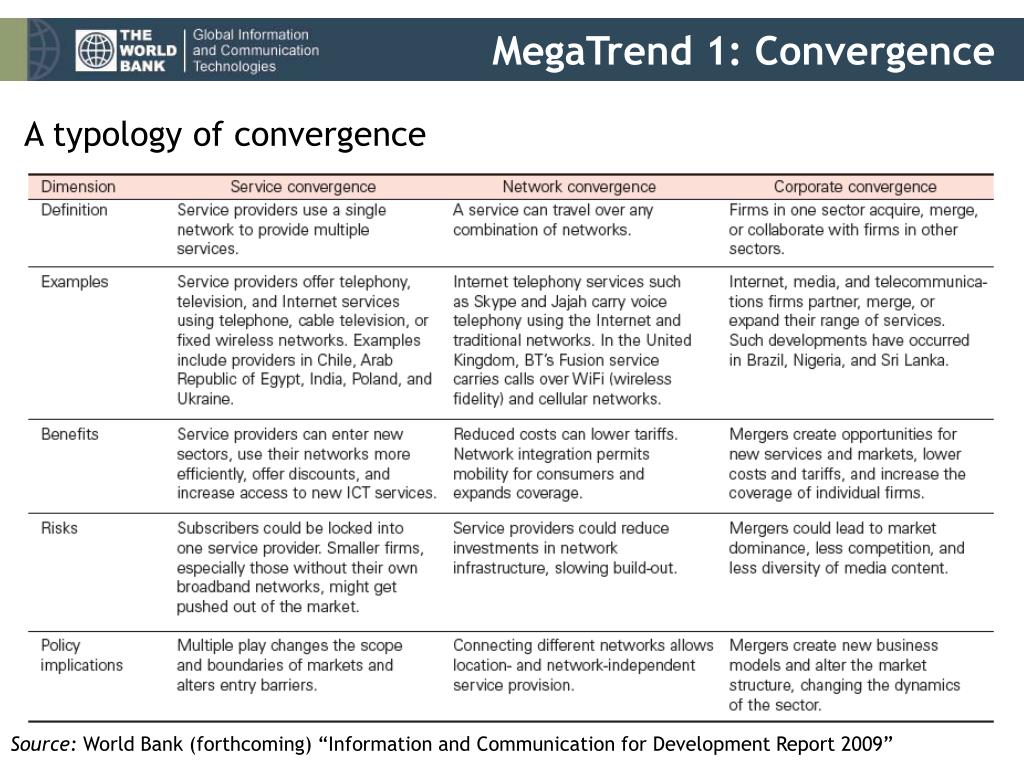 THE WORLD BANK | Global Information and Communication Technologies

MegaTrend 1: Convergence

A typology of convergence

| Dimension | Service convergence | Network convergence | Corporate convergence |
|---|---|---|---|
| Definition | Service providers use a single network to provide multiple services. | A service can travel over any combination of networks. | Firms in one sector acquire, merge, or collaborate with firms in other sectors. |
| Examples | Service providers offer telephony, television, and Internet services using telephone, cable television, or fixed wireless networks. Examples include providers in Chile, Arab Republic of Egypt, India, Poland, and Ukraine. | Internet telephony services such as Skype and Jajah carry voice telephony using the Internet and traditional networks. In the United Kingdom, BT's Fusion service carries calls over WiFi (wireless fidelity) and cellular networks. | Internet, media, and telecommunications firms partner, merge, or expand their range of services. Such developments have occurred in Brazil, Nigeria, and Sri Lanka. |
| Benefits | Service providers can enter new sectors, use their networks more efficiently, offer discounts, and increase access to new ICT services. | Reduced costs can lower tariffs. Network integration permits mobility for consumers and expands coverage. | Mergers create opportunities for new services and markets, lower costs and tariffs, and increase the coverage of individual firms. |
| Risks | Subscribers could be locked into one service provider. Smaller firms, especially those without their own broadband networks, might get pushed out of the market. | Service providers could reduce investments in network infrastructure, slowing build-out. | Mergers could lead to market dominance, less competition, and less diversity of media content. |
| Policy implications | Multiple play changes the scope and boundaries of markets and alters entry barriers. | Connecting different networks allows location- and network-independent service provision. | Mergers create new business models and alter the market structure, changing the dynamics of the sector. |

Source: World Bank (forthcoming) “Information and Communication for Development Report 2009”